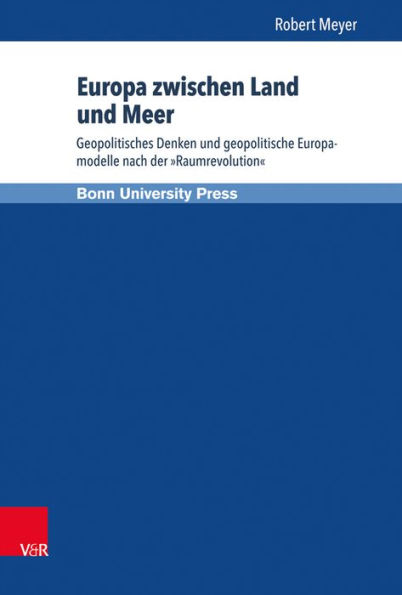 Robert Meyer

Europa zwischen Land und Meer

Geopolitisches Denken und geopolitische Europamodelle nach der »Raumrevolution«

Bonn University Press

V&R